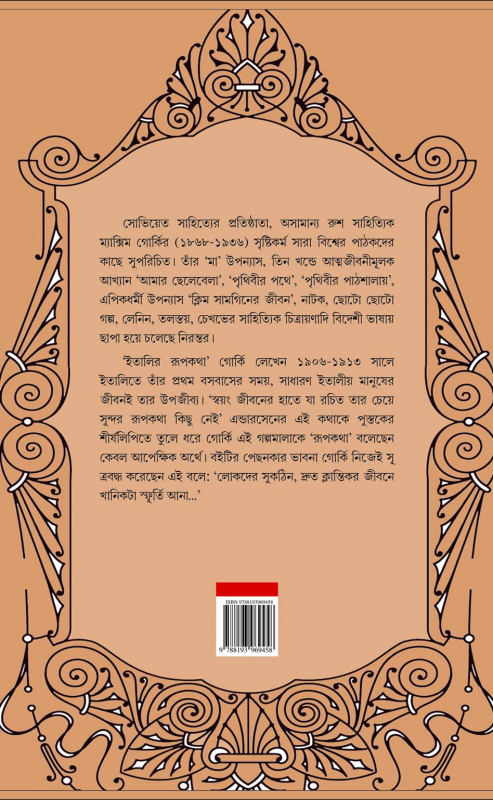 সোভিয়েত সাহিত্যের প্রতিষ্ঠাতা, অসামান্য রুশ সাহিত্যিক ম্যাক্সিম গোর্কির (১৮৬৮-১৯৩৬) সৃষ্টিকর্ম সারা বিশ্বের পাঠকদের কাছে সুপরিচিত। তাঁর 'মা' উপন্যাস, তিন খন্ডে আত্মজীবনীমূলক আখ্যান 'আমার ছেলেবেলা', 'পৃথিবীর পথে', 'পৃথিবীর পাঠশালায়', এপিকধর্মী উপন্যাস 'ক্লিম সামগিনের জীবন', নাটক, ছোটো ছোটো গল্প, লেনিন, তলস্তয়, চেখভের সাহিত্যিক চিত্রায়ণাদি বিদেশী ভাষায় ছাপা হয়ে চলেছে নিরন্তর।

'ইতালির রূপকথা' গোর্কি লেখেন ১৯০৬-১৯১৩ সালে ইতালিতে তাঁর প্রথম বসবাসের সময়, সাধারণ ইতালীয় মানুষের জীবনই তার উপজীব্য। 'স্বয়ং জীবনের হাতে যা রচিত তার চেয়ে সুন্দর রূপকথা কিছু নেই' এন্ডারসেনের এই কথাকে পুস্তকের শীর্ষলিপিতে তুলে ধরে গোর্কি এই গল্পমালাকে 'রূপকথা' বলেছেন কেবল আপেক্ষিক অর্থে। বইটির পেছনকার ভাবনা গোর্কি নিজেই সূত্রবদ্ধ করেছেন এই বলে: 'লোকদের সুকঠিন, দ্রুত ক্লান্তিকর জীবনে খানিকটা স্ফূর্তি আনা...'

ISBN 9788193969458
9 788193 969458